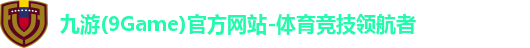 九游(9Game)官方网站-体育竞技领航者